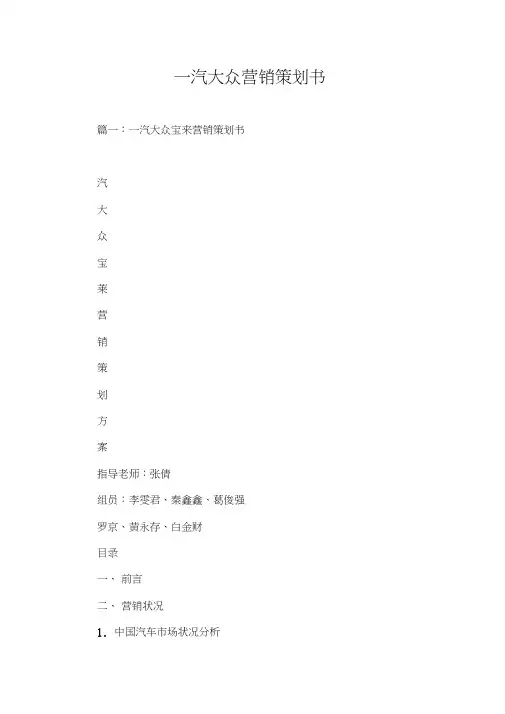 一汽大众营销策划书

篇一：一汽大众宝来营销策划书

汽

大

众

宝

来

营

销

策

划

方

案

指导老师：张倩

组员：李雯君、秦鑫鑫、葛俊强

罗京、黄永存、白金财

目录

一、 前言

二、 营销状况

1. 中国汽车市场状况分析